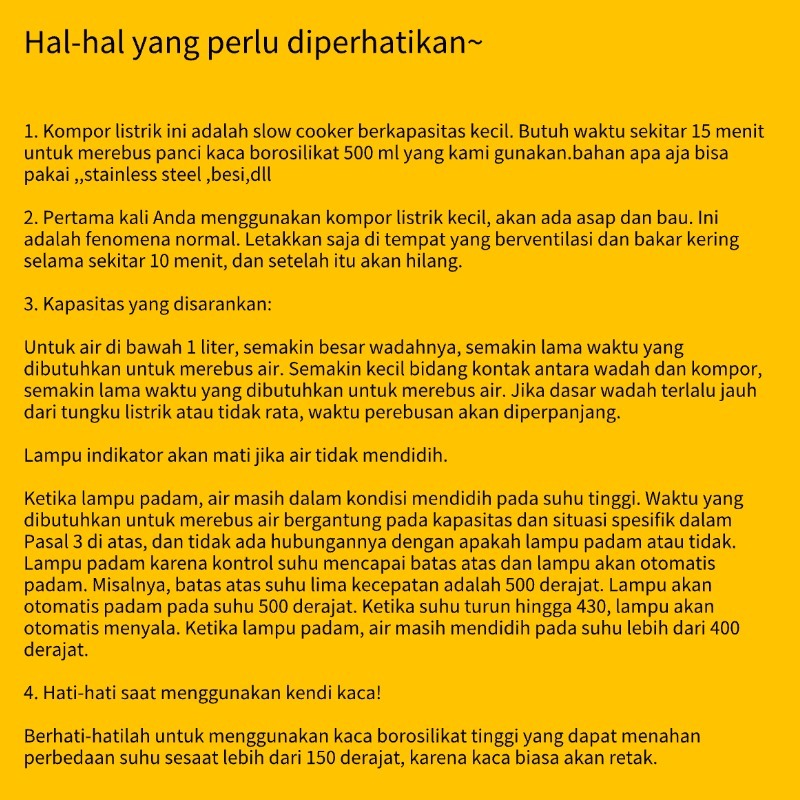 Hal-hal yang perlu diperhatikan~

1. Kompor listrik ini adalah slow cooker berkapasitas kecil. Butuh waktu sekitar 15 menit untuk merebus panci kaca borosilikat 500 ml yang kami gunakan.bahan apa aja bisa pakai ,,stainless steel ,besi,dll

2. Pertama kali Anda menggunakan kompor listrik kecil, akan ada asap dan bau. Ini adalah fenomena normal. Letakkan saja di tempat yang berventilasi dan bakar kering selama sekitar 10 menit, dan setelah itu akan hilang.

3. Kapasitas yang disarankan:

Untuk air di bawah 1 liter, semakin besar wadahnya, semakin lama waktu yang dibutuhkan untuk merebus air. Semakin kecil bidang kontak antara wadah dan kompor, semakin lama waktu yang dibutuhkan untuk merebus air. Jika dasar wadah terlalu jauh dari tungku listrik atau tidak rata, waktu perebusan akan diperpanjang.

Lampu indikator akan mati jika air tidak mendidih.

Ketika lampu padam, air masih dalam kondisi mendidih pada suhu tinggi. Waktu yang dibutuhkan untuk merebus air bergantung pada kapasitas dan situasi spesifik dalam Pasal 3 di atas, dan tidak ada hubungannya dengan apakah lampu padam atau tidak. Lampu padam karena kontrol suhu mencapai batas atas dan lampu akan otomatis padam. Misalnya, batas atas suhu lima kecepatan adalah 500 derajat. Lampu akan otomatis padam pada suhu 500 derajat. Ketika suhu turun hingga 430, lampu akan otomatis menyala. Ketika lampu padam, air masih mendidih pada suhu lebih dari 400 derajat.

4. Hati-hati saat menggunakan kendi kaca!

Berhati-hatilah untuk menggunakan kaca borosilikat tinggi yang dapat menahan perbedaan suhu sesaat lebih dari 150 derajat, karena kaca biasa akan retak.